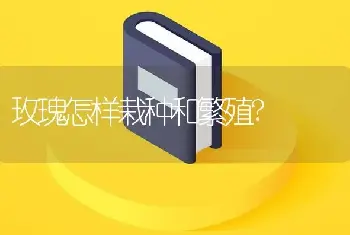 玫瑰怎样栽种和繁殖?